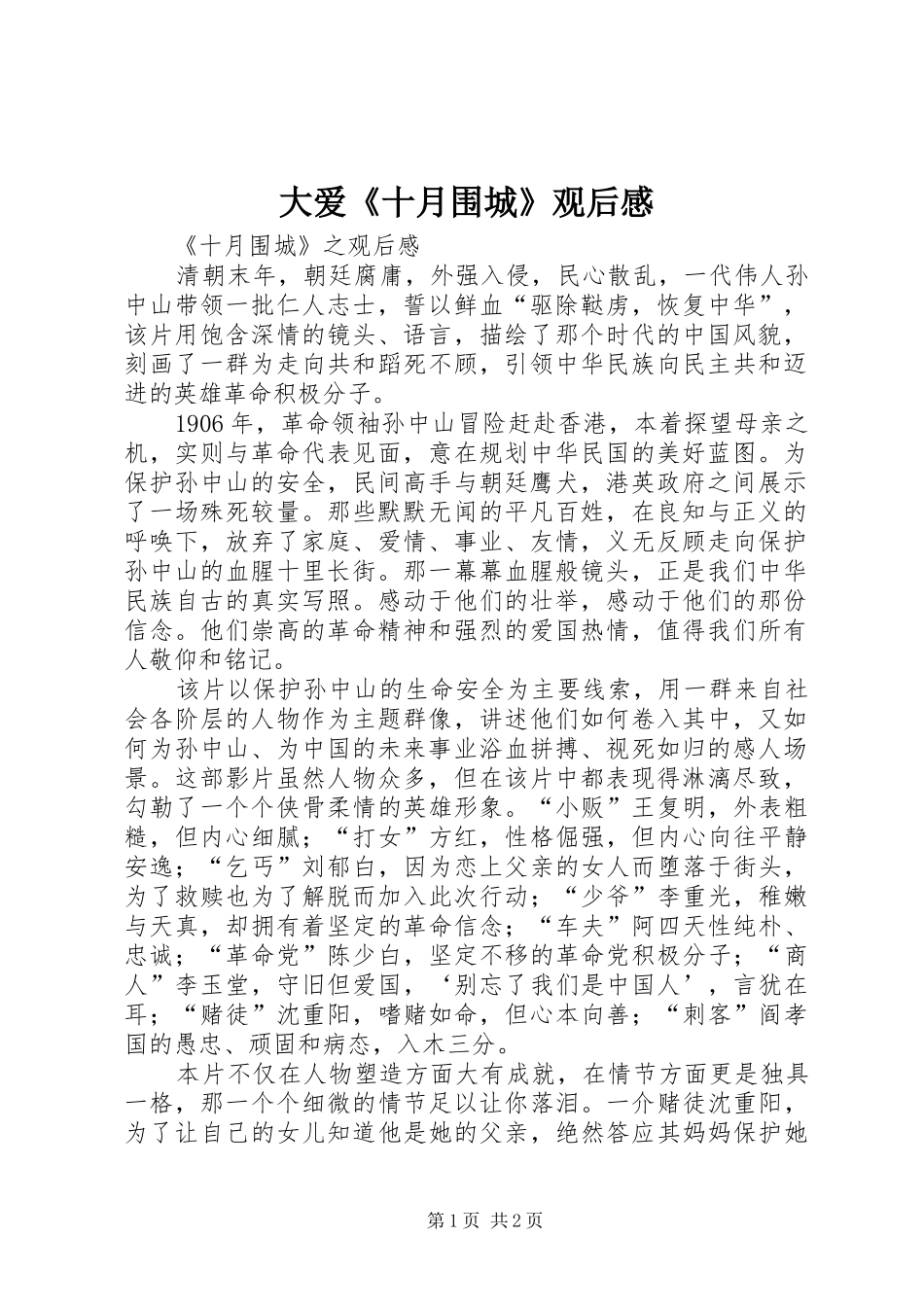 大爱《十月围城》观后感

《十月围城》之观后感

清朝末年，朝廷腐庸，外强入侵，民心散乱，一代伟人孙中山带领一批仁人志士，誓以鲜血“驱除鞑虏，恢复中华”，该片用饱含深情的镜头、语言，描绘了那个时代的中国风貌，刻画了一群为走向共和蹈死不顾，引领中华民族向民主共和迈进的英雄革命积极分子。

1906年，革命领袖孙中山冒险赶赴香港，本着探望母亲之机，实则与革命代表见面，意在规划中华民国的美好蓝图。为保护孙中山的安全，民间高手与朝廷鹰犬，港英政府之间展示了一场殊死较量。那些默默无闻的平凡百姓，在良知与正义的呼唤下，放弃了家庭、爱情、事业、友情，义无反顾走向保护孙中山的血腥十里长街。那一幕幕血腥般镜头，正是我们中华民族自古的真实写照。感动于他们的壮举，感动于他们的那份信念。他们崇高的革命精神和强烈的爱国热情，值得我们所有人敬仰和铭记。

该片以保护孙中山的生命安全为主要线索，用一群来自社会各阶层的人物作为主题群像，讲述他们如何卷入其中，又如何为孙中山、为中国的未来事业浴血拼搏、视死如归的感人场景。这部影片虽然人物众多，但在该片中都表现得淋漓尽致，勾勒了一个个侠骨柔情的英雄形象。“小贩”王复明，外表粗糙，但内心细腻；“打女”方红，性格倔强，但内心向往平静安逸；“乞丐”刘郁白，因为恋上父亲的女人而堕落于街头，为了救赎也为了解脱而加入此次行动；“少爷”李重光，稚嫩与天真，却拥有着坚定的革命信念；“车夫”阿四天性纯朴、忠诚；“革命党”陈少白，坚定不移的革命党积极分子；“商人”李玉堂，守旧但爱国，‘别忘了我们是中国人’，言犹在耳；“赌徒”沈重阳，嗜赌如命，但心本向善；“刺客”阎孝国的愚忠、顽固和病态，入木三分。

本片不仅在人物塑造方面大有成就，在情节方面更是独具一格，那一个个细微的情节足以让你落泪。一介赌徒沈重阳，为了让自己的女儿知道他是她的父亲，绝然答应其妈妈保护她

第1页 共2页